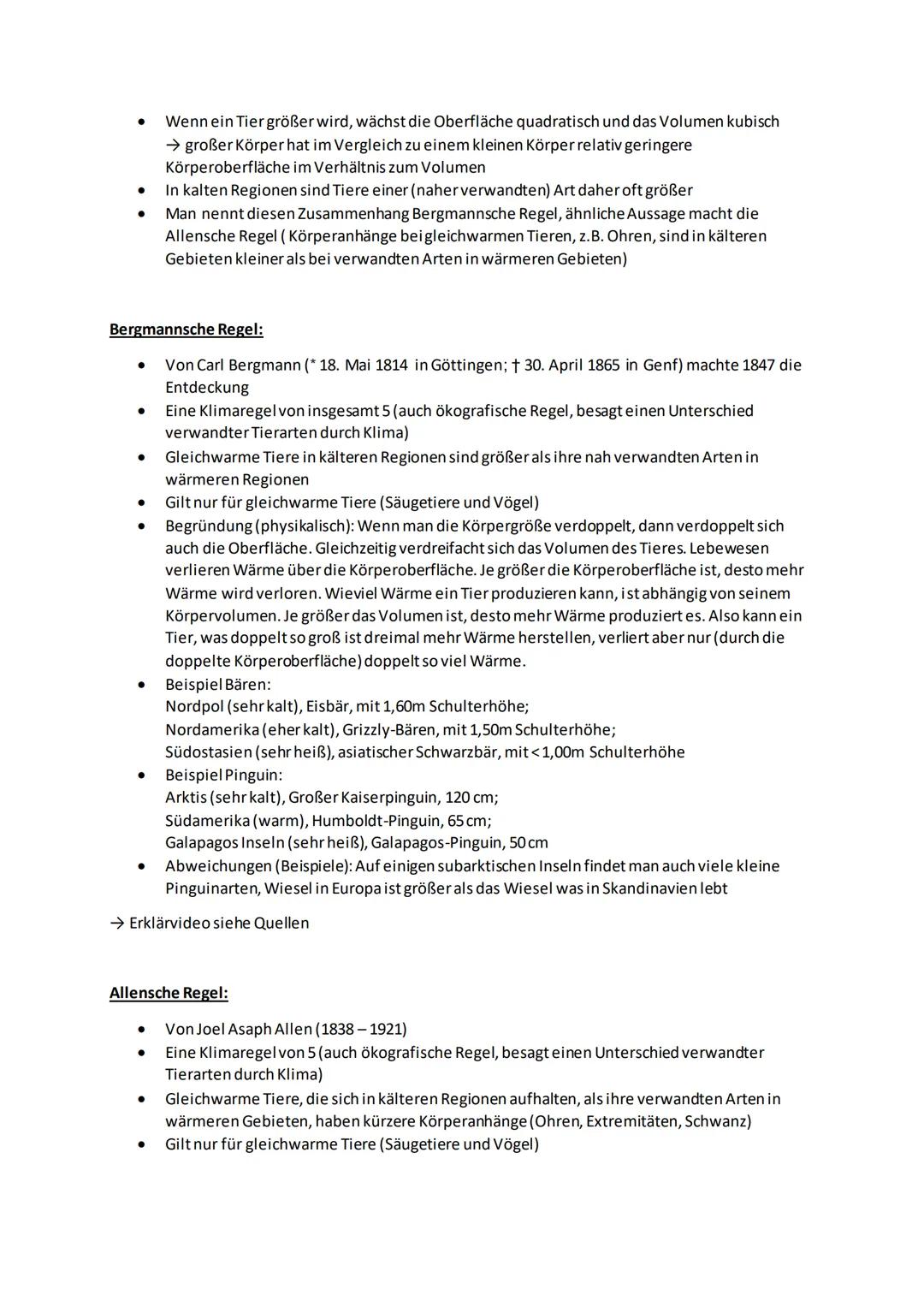 • Wenn ein Tier größer wird, wächst die Oberfläche quadratisch und das Volumen kubisch → großer Körper hat im Vergleich zu einem kleinen Körper relativ geringere Körperoberfläche im Verhältnis zum Volumen
• In kalten Regionen sind Tiere einer (naher verwandten) Art daher oft größer
• Man nennt diesen Zusammenhang Bergmannsche Regel, ähnliche Aussage macht die Allensche Regel ( Körperanhänge bei gleichwarmen Tieren, z.B. Ohren, sind in kälteren Gebieten kleiner als bei verwandten Arten in wärmeren Gebieten)

Bergmannsche Regel:

• Von Carl Bergmann (* 18. Mai 1814 in Göttingen; † 30. April 1865 in Genf) machte 1847 die Entdeckung
• Eine Klimaregel von insgesamt 5 (auch ökografische Regel, besagt einen Unterschied verwandter Tierarten durch Klima)
• Gleichwarme Tiere in kälteren Regionen sind größer als ihre nah verwandten Arten in wärmeren Regionen
• Gilt nur für gleichwarme Tiere (Säugetiere und Vögel)
• Begründung (physikalisch): Wenn man die Körpergröße verdoppelt, dann verdoppelt sich auch die Oberfläche. Gleichzeitig verdreifacht sich das Volumen des Tieres. Lebewesen verlieren Wärme über die Körperoberfläche. Je größer die Körperoberfläche ist, desto mehr Wärme wird verloren. Wieviel Wärme ein Tier produzieren kann, ist abhängig von seinem Körpervolumen. Je größer das Volumen ist, desto mehr Wärme produziert es. Also kann ein Tier, was doppelt so groß ist dreimal mehr Wärme herstellen, verliert aber nur (durch die doppelte Körperoberfläche) doppelt so viel Wärme.
• Beispiel Bären:
Nordpol (sehr kalt), Eisbär, mit 1,60m Schulterhöhe;
Nordamerika (eher kalt), Grizzly-Bären, mit 1,50m Schulterhöhe;
Südostasien (sehr heiß), asiatischer Schwarzbär, mit < 1,00m Schulterhöhe
• Beispiel Pinguin:
Arktis (sehr kalt), Großer Kaiserpinguin, 120 cm;
Südamerika (warm), Humboldt-Pinguin, 65 cm;
Galapagos Inseln (sehr heiß), Galapagos-Pinguin, 50 cm
• Abweichungen (Beispiele): Auf einigen subarktischen Inseln findet man auch viele kleine Pinguinarten, Wiesel in Europa ist größer als das Wiesel was in Skandinavien lebt

→ Erklärvideo siehe Quellen

Allensche Regel:

• Von Joel Asaph Allen (1838 – 1921)
• Eine Klimaregel von 5 (auch ökografische Regel, besagt einen Unterschied verwandter Tierarten durch Klima)
• Gleichwarme Tiere, die sich in kälteren Regionen aufhalten, als ihre verwandten Arten in wärmeren Gebieten, haben kürzere Körperanhänge (Ohren, Extremitäten, Schwanz)
• Gilt nur für gleichwarme Tiere (Säugetiere und Vögel)